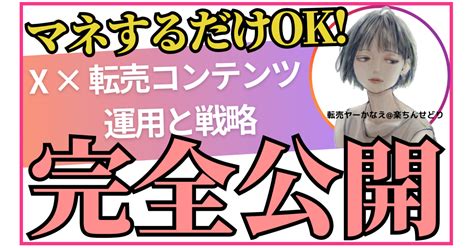 マネするだけOK!

X × 転売コンテンツ
運用と戦略

転売ヤーかなえ@楽ちんせどり

完全公開